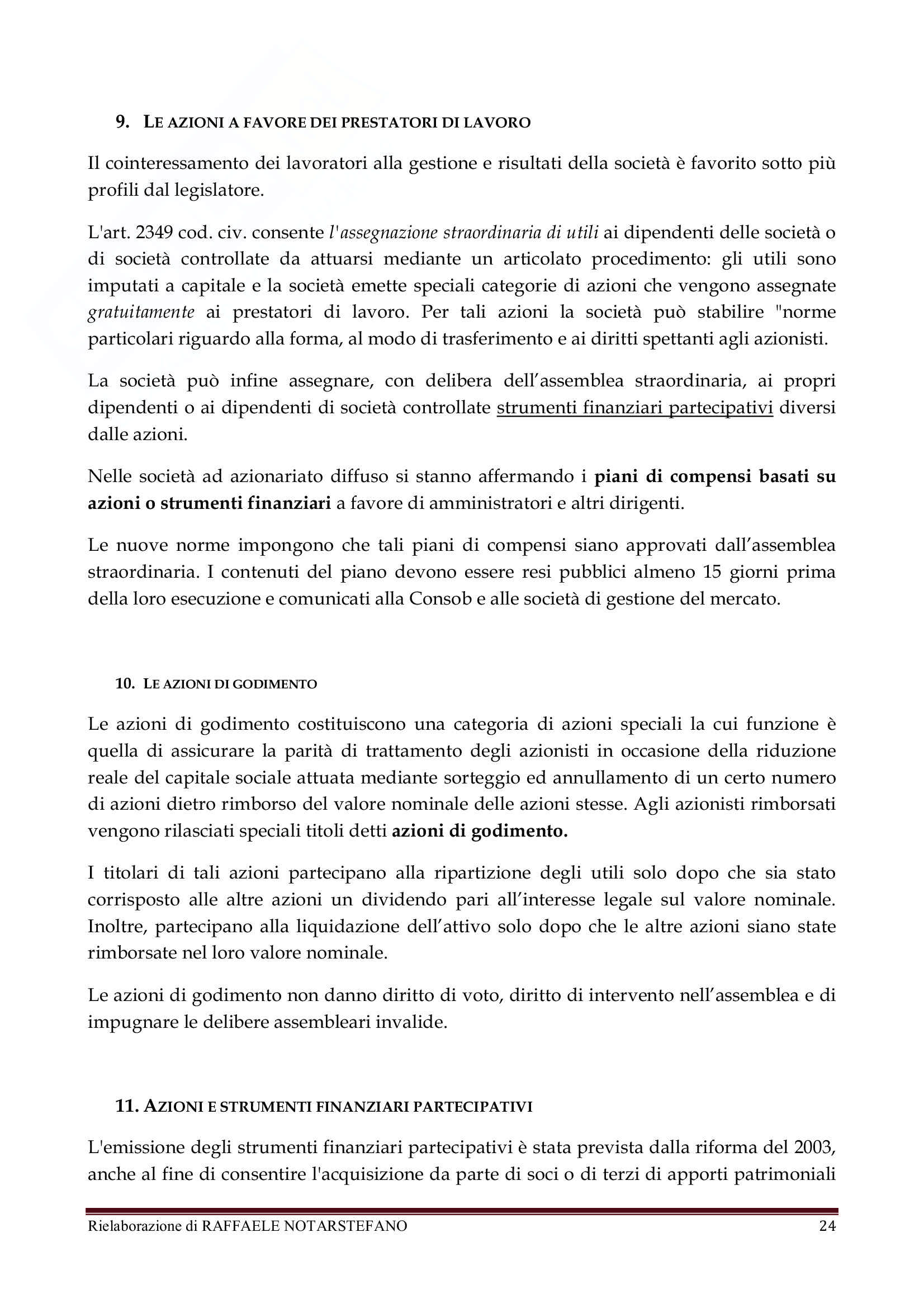 9. LE AZIONI A FAVORE DEI PRESTATORI DI LAVORO

Il cointeressamento dei lavoratori alla gestione e risultati della società è favorito sotto più profili dal legislatore.

L'art. 2349 cod. civ. consente l'assegnazione straordinaria di utili ai dipendenti delle società o di società controllate da attuarsi mediante un articolato procedimento: gli utili sono imputati a capitale e la società emette speciali categorie di azioni che vengono assegnate gratuitamente ai prestatori di lavoro. Per tali azioni la società può stabilire "norme particolari riguardo alla forma, al modo di trasferimento e ai diritti spettanti agli azionisti.

La società può infine assegnare, con delibera dell'assemblea straordinaria, ai propri dipendenti o ai dipendenti di società controllate strumenti finanziari partecipativi diversi dalle azioni.

Nelle società ad azionariato diffuso si stanno affermando i piani di compensi basati su azioni o strumenti finanziari a favore di amministratori e altri dirigenti.

Le nuove norme impongono che tali piani di compensi siano approvati dall'assemblea straordinaria. I contenuti del piano devono essere resi pubblici almeno 15 giorni prima della loro esecuzione e comunicati alla Consob e alle società di gestione del mercato.

10. LE AZIONI DI GODIMENTO

Le azioni di godimento costituiscono una categoria di azioni speciali la cui funzione è quella di assicurare la parità di trattamento degli azionisti in occasione della riduzione reale del capitale sociale attuata mediante sorteggio ed annullamento di un certo numero di azioni dietro rimborso del valore nominale delle azioni stesse. Agli azionisti rimborsati vengono rilasciati speciali titoli detti azioni di godimento.

I titolari di tali azioni partecipano alla ripartizione degli utili solo dopo che sia stato corrisposto alle altre azioni un dividendo pari all'interesse legale sul valore nominale. Inoltre, partecipano alla liquidazione dell'attivo solo dopo che le altre azioni siano state rimborsate nel loro valore nominale.

Le azioni di godimento non danno diritto di voto, diritto di intervento nell'assemblea e di impugnare le delibere assembleari invalide.

11. AZIONI E STRUMENTI FINANZIARI PARTECIPATIVI

L'emissione degli strumenti finanziari partecipativi è stata prevista dalla riforma del 2003, anche al fine di consentire l'acquisizione da parte di soci o di terzi di apporti patrimoniali

Rielaborazione di RAFFAELE NOTARSTEFANO 24